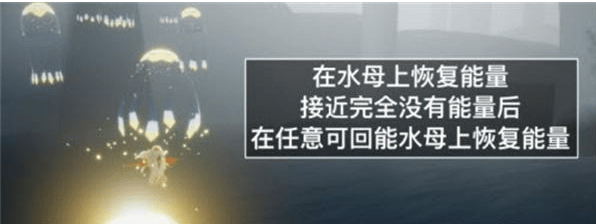 在水母上恢复能量
接近完全没有能量后
在任意可回能水母上恢复能量